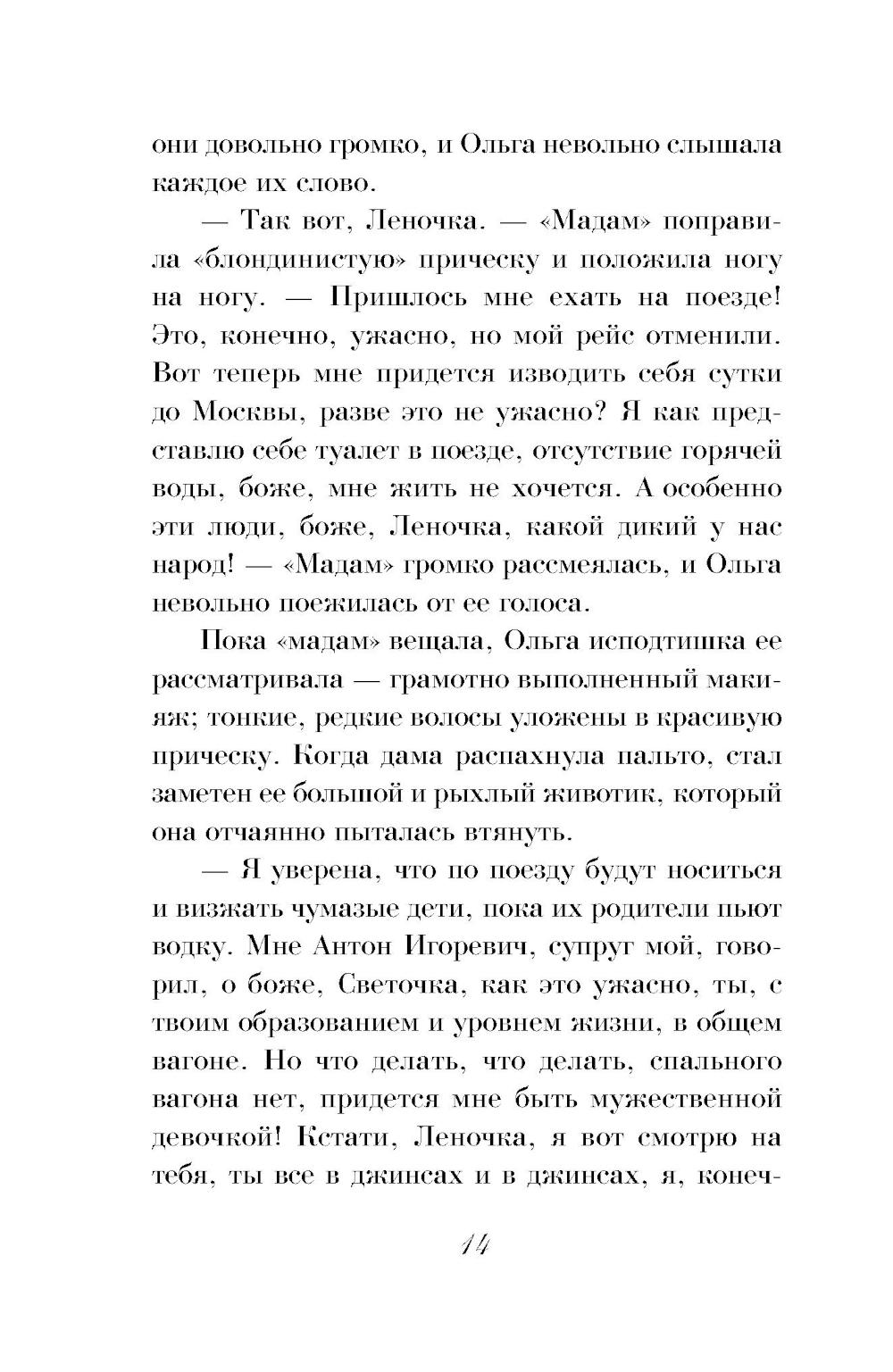 они довольно громко, и Ольга невольно слышала каждое их слово.

— Так вот, Леночка. — «Мадам» поправила «блондинистую» прическу и положила ногу на ногу. — Пришлось мне ехать на поезде! Это, конечно, ужасно, но мой рейс отменили. Вот теперь мне придется изводить себя сутки до Москвы, разве это не ужасно? Я как представлю себе туалет в поезде, отсутствие горячей воды, боже, мне жить не хочется. А особенно эти люди, боже, Леночка, какой дикий у нас народ! — «Мадам» громко рассмеялась, и Ольга невольно поежилась от ее голоса.

Пока «мадам» вещала, Ольга исподтишка ее рассматривала — грамотно выполненный макияж; тонкие, редкие волосы уложены в красивую прическу. Когда дама распахнула пальто, стал заметен ее большой и рыхлый животик, который она отчаянно пыталась втянуть.

— Я уверена, что по поезду будут носиться и визжать чумазые дети, пока их родители пьют водку. Мне Антон Игоревич, супруг мой, говорил, о боже, Светочка, как это ужасно, ты, с твоим образованием и уровнем жизни, в общем вагоне. Но что делать, что делать, спального вагона нет, придется мне быть мужественной девочкой! Кстати, Леночка, я вот смотрю на тебя, ты все в джинсах и в джинсах, я, конеч-

14